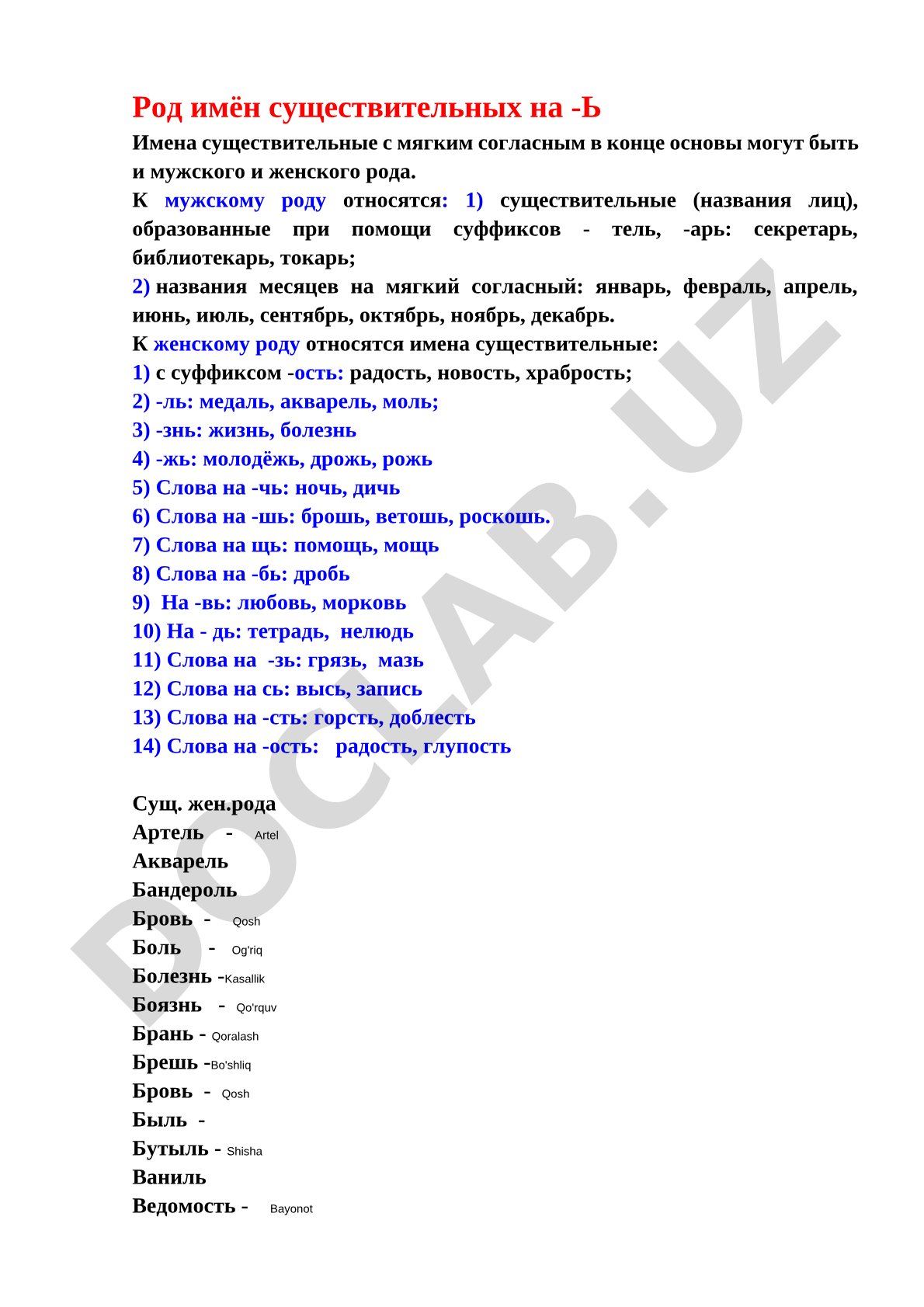 Род имён существительных на -Ь

Имена существительные с мягким согласным в конце основы могут быть и мужского и женского рода.

К мужскому роду относятся: 1) существительные (названия лиц), образованные при помощи суффиксов - тель, -арь: секретарь, библиотекарь, токарь;

2) названия месяцев на мягкий согласный: январь, февраль, апрель, июнь, июль, сентябрь, октябрь, ноябрь, декабрь.

К женскому роду относятся имена существительные:

1) с суффиксом -ость: радость, новость, храбрость;

2) -ль: медаль, акварель, моль;

3) -знь: жизнь, болезнь

4) -жь: молодёжь, дрожь, рожь

5) Слова на -чь: ночь, дичь

6) Слова на -шь: брошь, ветошь, роскошь.

7) Слова на щь: помощь, мощь

8) Слова на -бь: дробь

9) На -вь: любовь, морковь

10) На - дь: тетрадь, нелюдь

11) Слова на -зь: грязь, мазь

12) Слова на сь: высь, запись

13) Слова на -сть: горсть, доблесть

14) Слова на -ость: радость, глупость

Сущ. жен.рода
Артель - Artel
Акварель
Бандероль
Бровь - Qosh
Боль - Og'riq
Болезнь -Kasallik
Боязнь - Qo'rquv
Брань - Qoralash
Брешь -Bo'shliq
Бровь - Qosh
Быль -
Бутыль - Shisha
Ваниль
Ведомость - Bayonot

DOCLAB.UZ